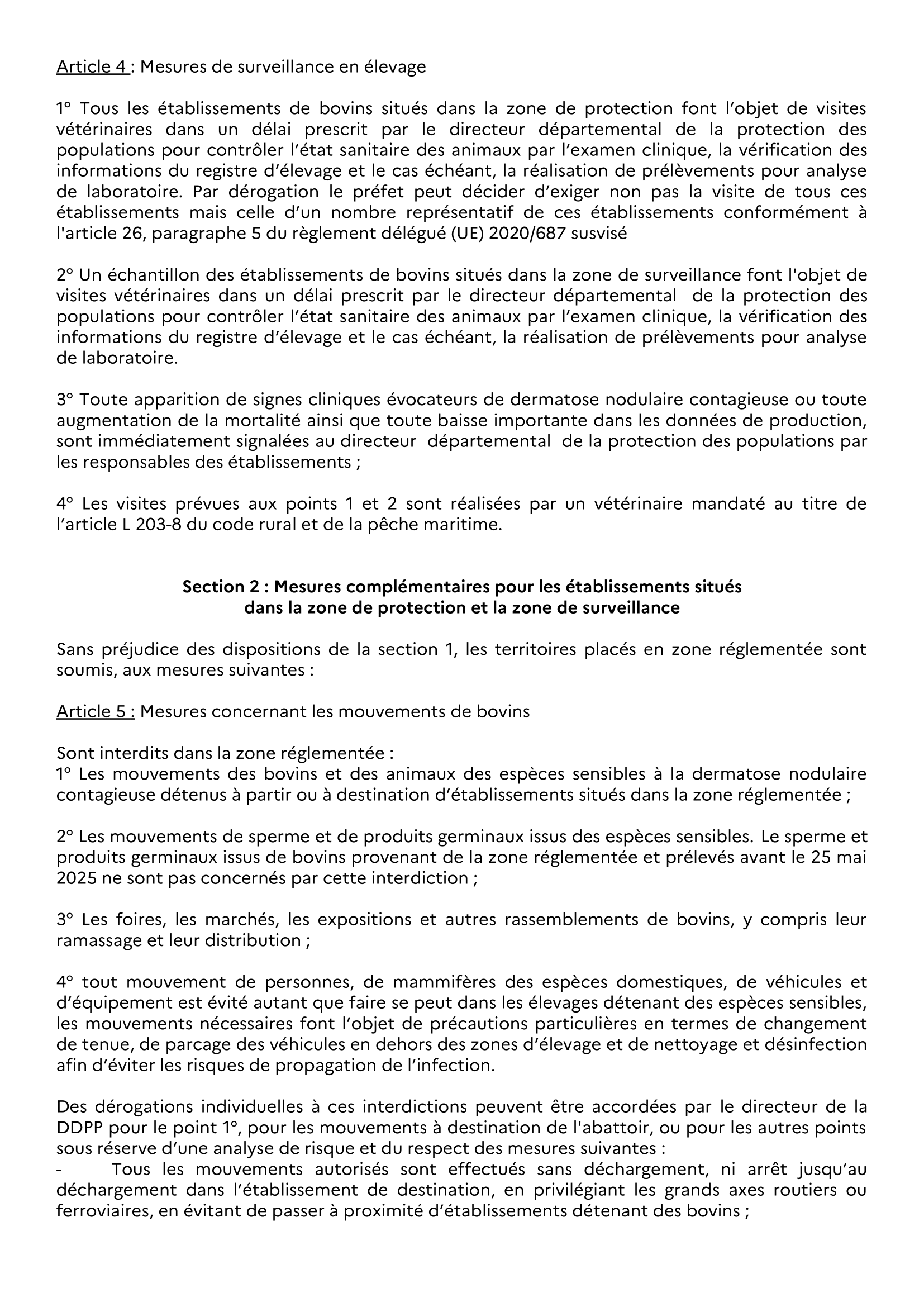 Article 4 : Mesures de surveillance en élevage

1° Tous les établissements de bovins situés dans la zone de protection font l'objet de visites vétérinaires dans un délai prescrit par le directeur départemental de la protection des populations pour contrôler l'état sanitaire des animaux par l'examen clinique, la vérification des informations du registre d'élevage et le cas échéant, la réalisation de prélèvements pour analyse de laboratoire. Par dérogation le préfet peut décider d'exiger non pas la visite de tous ces établissements mais celle d'un nombre représentatif de ces établissements conformément à l'article 26, paragraphe 5 du règlement délégué (UE) 2020/687 susvisé

2° Un échantillon des établissements de bovins situés dans la zone de surveillance font l'objet de visites vétérinaires dans un délai prescrit par le directeur départemental de la protection des populations pour contrôler l'état sanitaire des animaux par l'examen clinique, la vérification des informations du registre d'élevage et le cas échéant, la réalisation de prélèvements pour analyse de laboratoire.

3° Toute apparition de signes cliniques évocateurs de dermatose nodulaire contagieuse ou toute augmentation de la mortalité ainsi que toute baisse importante dans les données de production, sont immédiatement signalées au directeur départemental de la protection des populations par les responsables des établissements ;

4° Les visites prévues aux points 1 et 2 sont réalisées par un vétérinaire mandaté au titre de l'article L 203-8 du code rural et de la pêche maritime.

Section 2 : Mesures complémentaires pour les établissements situés dans la zone de protection et la zone de surveillance

Sans préjudice des dispositions de la section 1, les territoires placés en zone réglementée sont soumis, aux mesures suivantes :

Article 5 : Mesures concernant les mouvements de bovins

Sont interdits dans la zone réglementée :
1° Les mouvements des bovins et des animaux des espèces sensibles à la dermatose nodulaire contagieuse détenus à partir ou à destination d'établissements situés dans la zone réglementée ;

2° Les mouvements de sperme et de produits germinaux issus des espèces sensibles. Le sperme et produits germinaux issus de bovins provenant de la zone réglementée et prélevés avant le 25 mai 2025 ne sont pas concernés par cette interdiction ;

3° Les foires, les marchés, les expositions et autres rassemblements de bovins, y compris leur ramassage et leur distribution ;

4° tout mouvement de personnes, de mammifères des espèces domestiques, de véhicules et d'équipement est évité autant que faire se peut dans les élevages détenant des espèces sensibles, les mouvements nécessaires font l'objet de précautions particulières en termes de changement de tenue, de parcage des véhicules en dehors des zones d'élevage et de nettoyage et désinfection afin d'éviter les risques de propagation de l'infection.

Des dérogations individuelles à ces interdictions peuvent être accordées par le directeur de la DDPP pour le point 1°, pour les mouvements à destination de l'abattoir, ou pour les autres points sous réserve d'une analyse de risque et du respect des mesures suivantes :
- Tous les mouvements autorisés sont effectués sans déchargement, ni arrêt jusqu'au déchargement dans l'établissement de destination, en privilégiant les grands axes routiers ou ferroviaires, en évitant de passer à proximité d'établissements détenant des bovins ;